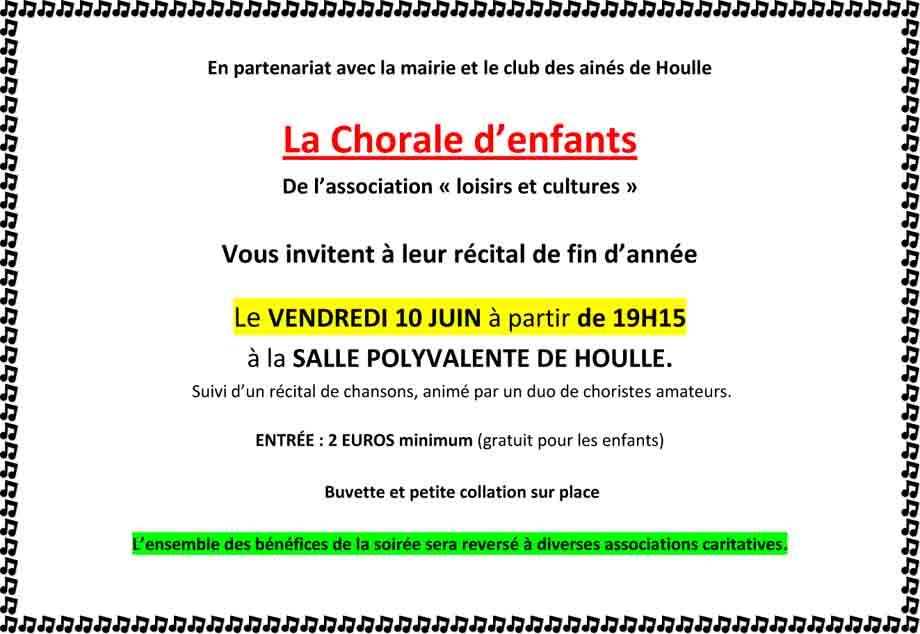 En partenariat avec la mairie et le club des ainés de Houlle

La Chorale d'enfants

De l'association « loisirs et cultures »

Vous invitent à leur récital de fin d'année

Le VENDREDI 10 JUIN à partir de 19H15

à la SALLE POLYVALENTE DE HOULLE.

Suivi d'un récital de chansons, animé par un duo de choristes amateurs.

ENTRÉE : 2 EUROS minimum (gratuit pour les enfants)

Buvette et petite collation sur place

L'ensemble des bénéfices de la soirée sera reversé à diverses associations caritatives.